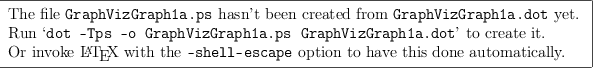 The file GraphVizGraph1a.ps hasn't been created from GraphVizGraph1a.dot yet. Run 'dot -Tps -o GraphVizGraph1a.ps GraphVizGraph1a.dot' to create it. Or invoke LaTeX with the -shell-escape option to have this done automatically.